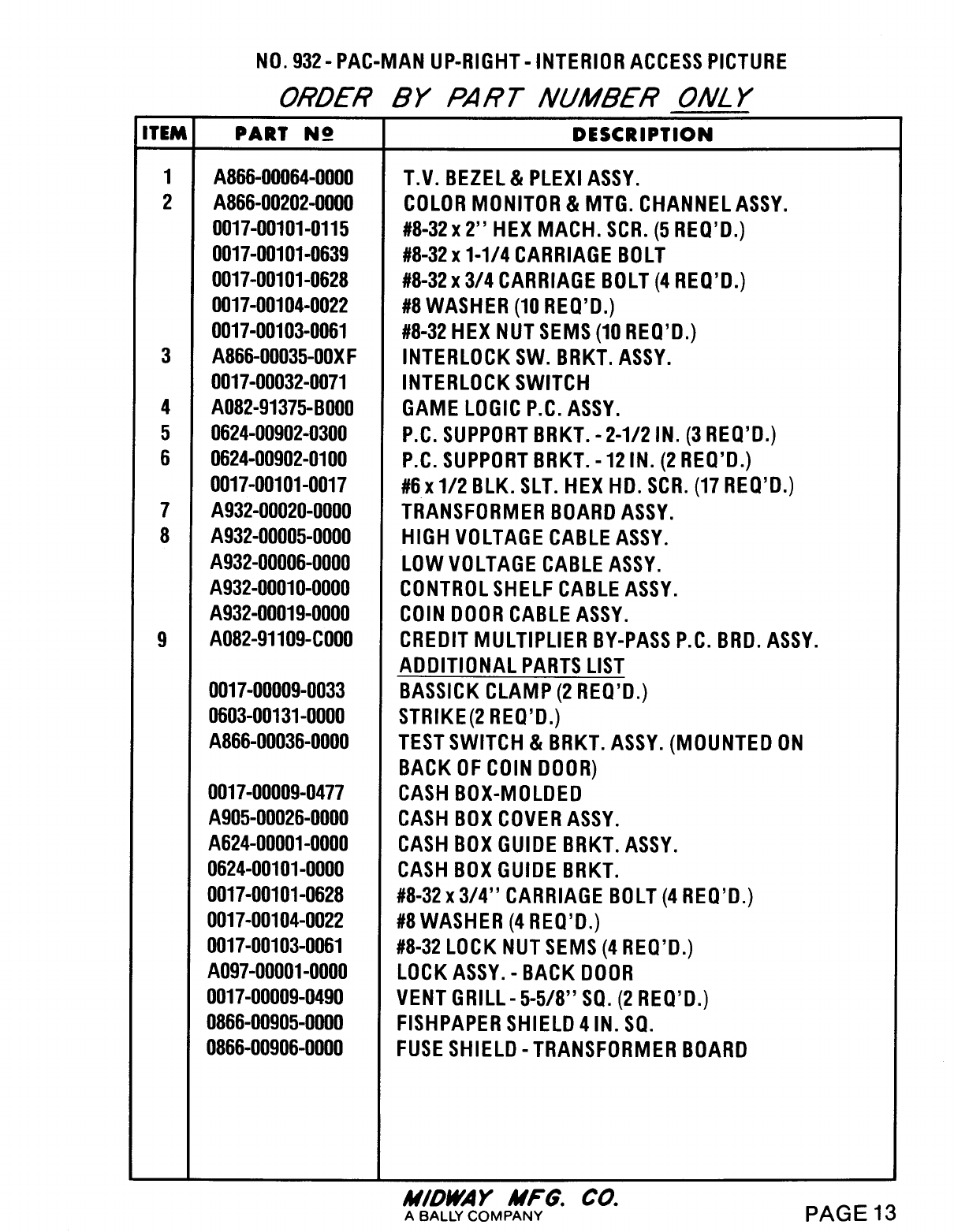 NO. 932 - PAC-MAN UP-RIGHT - INTERIOR ACCESS PICTURE
ORDER BY PART NUMBER ONLY

| ITEM | PART Nº | DESCRIPTION |
|---|---|---|
| 1 | A866-00064-0000 | T.V. BEZEL & PLEXI ASSY. |
| 2 | A866-00202-0000 | COLOR MONITOR & MTG. CHANNEL ASSY. |
| | 0017-00101-0115 | #8-32 x 2" HEX MACH. SCR. (5 REQ'D.) |
| | 0017-00101-0639 | #8-32 x 1-1/4 CARRIAGE BOLT |
| | 0017-00101-0628 | #8-32 x 3/4 CARRIAGE BOLT (4 REQ'D.) |
| | 0017-00104-0022 | #8 WASHER (10 REQ'D.) |
| | 0017-00103-0061 | #8-32 HEX NUT SEMS (10 REQ'D.) |
| 3 | A866-00035-00XF | INTERLOCK SW. BRKT. ASSY. |
| | 0017-00032-0071 | INTERLOCK SWITCH |
| 4 | A082-91375-B000 | GAME LOGIC P.C. ASSY. |
| 5 | 0624-00902-0300 | P.C. SUPPORT BRKT. - 2-1/2 IN. (3 REQ'D.) |
| 6 | 0624-00902-0100 | P.C. SUPPORT BRKT. - 12 IN. (2 REQ'D.) |
| | 0017-00101-0017 | #6 x 1/2 BLK. SLT. HEX HD. SCR. (17 REQ'D.) |
| 7 | A932-00020-0000 | TRANSFORMER BOARD ASSY. |
| 8 | A932-00005-0000 | HIGH VOLTAGE CABLE ASSY. |
| | A932-00006-0000 | LOW VOLTAGE CABLE ASSY. |
| | A932-00010-0000 | CONTROL SHELF CABLE ASSY. |
| | A932-00019-0000 | COIN DOOR CABLE ASSY. |
| 9 | A082-91109-C000 | CREDIT MULTIPLIER BY-PASS P.C. BRD. ASSY. |
| | | ADDITIONAL PARTS LIST |
| | 0017-00009-0033 | BASSICK CLAMP (2 REQ'D.) |
| | 0603-00131-0000 | STRIKE (2 REQ'D.) |
| | A866-00036-0000 | TEST SWITCH & BRKT. ASSY. (MOUNTED ON BACK OF COIN DOOR) |
| | 0017-00009-0477 | CASH BOX-MOLDED |
| | A905-00026-0000 | CASH BOX COVER ASSY. |
| | A624-00001-0000 | CASH BOX GUIDE BRKT. ASSY. |
| | 0624-00101-0000 | CASH BOX GUIDE BRKT. |
| | 0017-00101-0628 | #8-32 x 3/4" CARRIAGE BOLT (4 REQ'D.) |
| | 0017-00104-0022 | #8 WASHER (4 REQ'D.) |
| | 0017-00103-0061 | #8-32 LOCK NUT SEMS (4 REQ'D.) |
| | A097-00001-0000 | LOCK ASSY. - BACK DOOR |
| | 0017-00009-0490 | VENT GRILL - 5-5/8" SQ. (2 REQ'D.) |
| | 0866-00905-0000 | FISHPAPER SHIELD 4 IN. SQ. |
| | 0866-00906-0000 | FUSE SHIELD - TRANSFORMER BOARD |

MIDWAY MFG. CO.
A BALLY COMPANY
PAGE 13